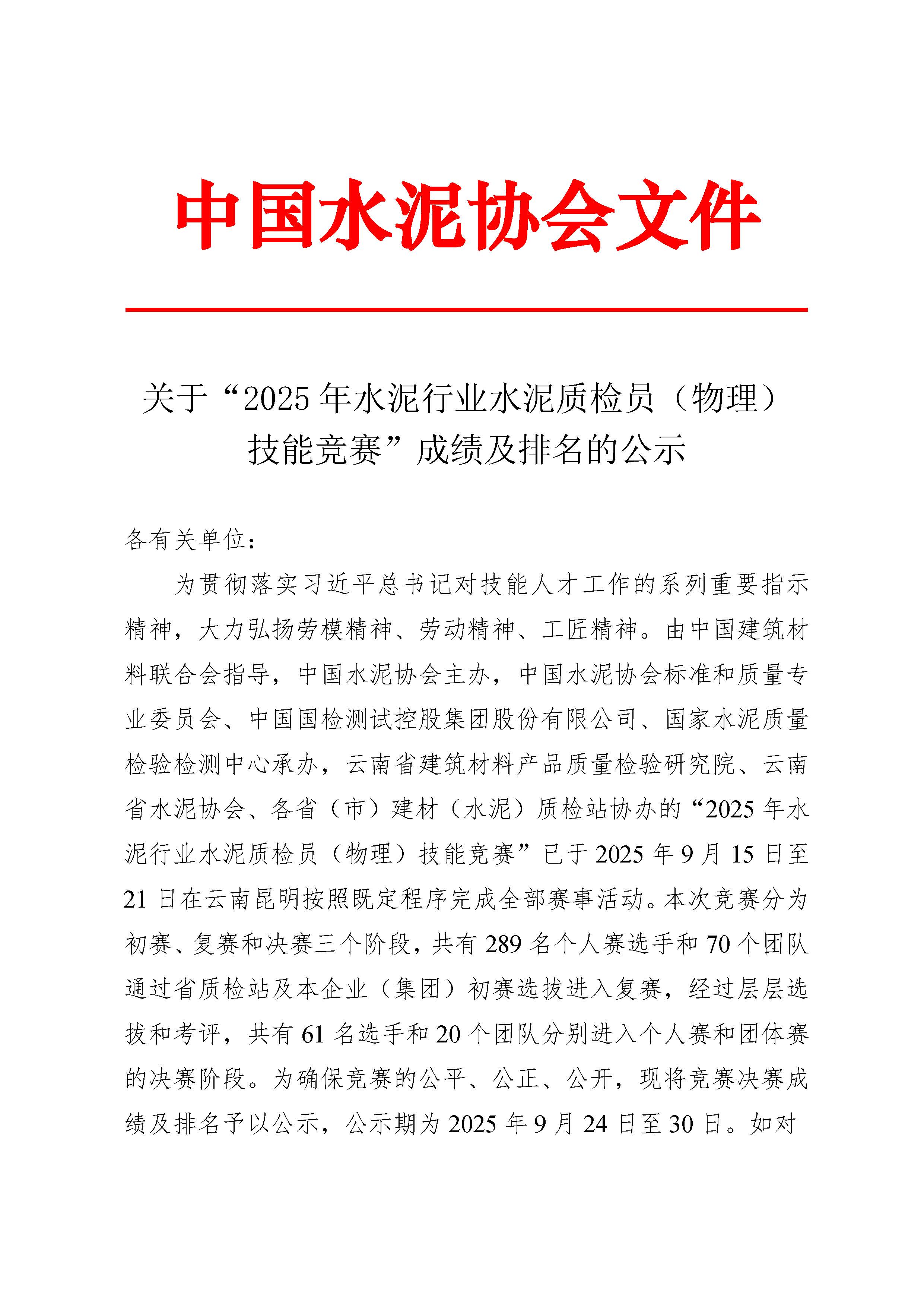 中国水泥协会文件

关于“2025 年水泥行业水泥质检员（物理）技能竞赛”成绩及排名的公示

各有关单位：

为贯彻落实习近平总书记对技能人才工作的系列重要指示精神，大力弘扬劳模精神、劳动精神、工匠精神。由中国建筑材料联合会指导，中国水泥协会主办，中国水泥协会标准和质量专业委员会、中国国检测试控股集团股份有限公司、国家水泥质量检验检测中心承办，云南省建筑材料产品质量检验研究院、云南省水泥协会、各省（市）建材（水泥）质检站协办的“2025 年水泥行业水泥质检员（物理）技能竞赛”已于 2025 年 9 月 15 日至 21 日在云南昆明按照既定程序完成全部赛事活动。本次竞赛分为初赛、复赛和决赛三个阶段，共有 289 名个人赛选手和 70 个团队通过省质检站及本企业（集团）初赛选拔进入复赛，经过层层选拔和考评，共有 61 名选手和 20 个团队分别进入个人赛和团体赛的决赛阶段。为确保竞赛的公平、公正、公开，现将竞赛决赛成绩及排名予以公示，公示期为 2025 年 9 月 24 日至 30 日。如对